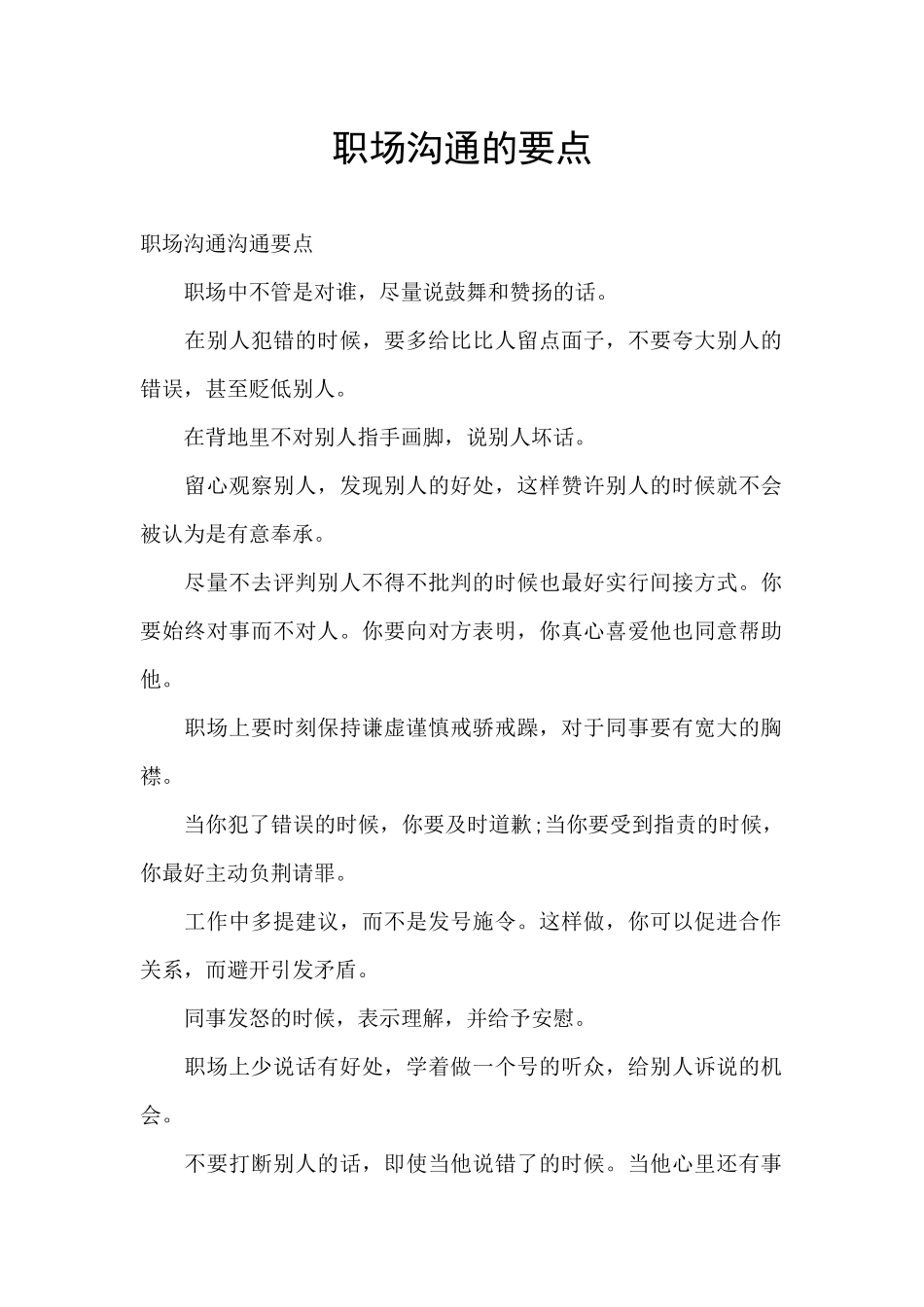 职场沟通的要点

职场沟通沟通要点

职场中不管是对谁，尽量说鼓舞和赞扬的话。

在别人犯错的时候，要多给比比人留点面子，不要夸大别人的错误，甚至贬低别人。

在背地里不对别人指手画脚，说别人坏话。

留心观察别人，发现别人的好处，这样赞许别人的时候就不会被认为是有意奉承。

尽量不去评判别人不得不批判的时候也最好实行间接方式。你要始终对事而不对人。你要向对方表明，你真心喜爱他也同意帮助他。

职场上要时刻保持谦虚谨慎戒骄戒躁，对于同事要有宽大的胸襟。

当你犯了错误的时候，你要及时道歉;当你要受到指责的时候，你最好主动负荆请罪。

工作中多提建议，而不是发号施令。这样做，你可以促进合作关系，而避开引发矛盾。

同事发怒的时候，表示理解，并给予安慰。

职场上少说话有好处，学着做一个号的听众，给别人诉说的机会。

不要打断别人的话，即使当他说错了的时候。当他心里还有事